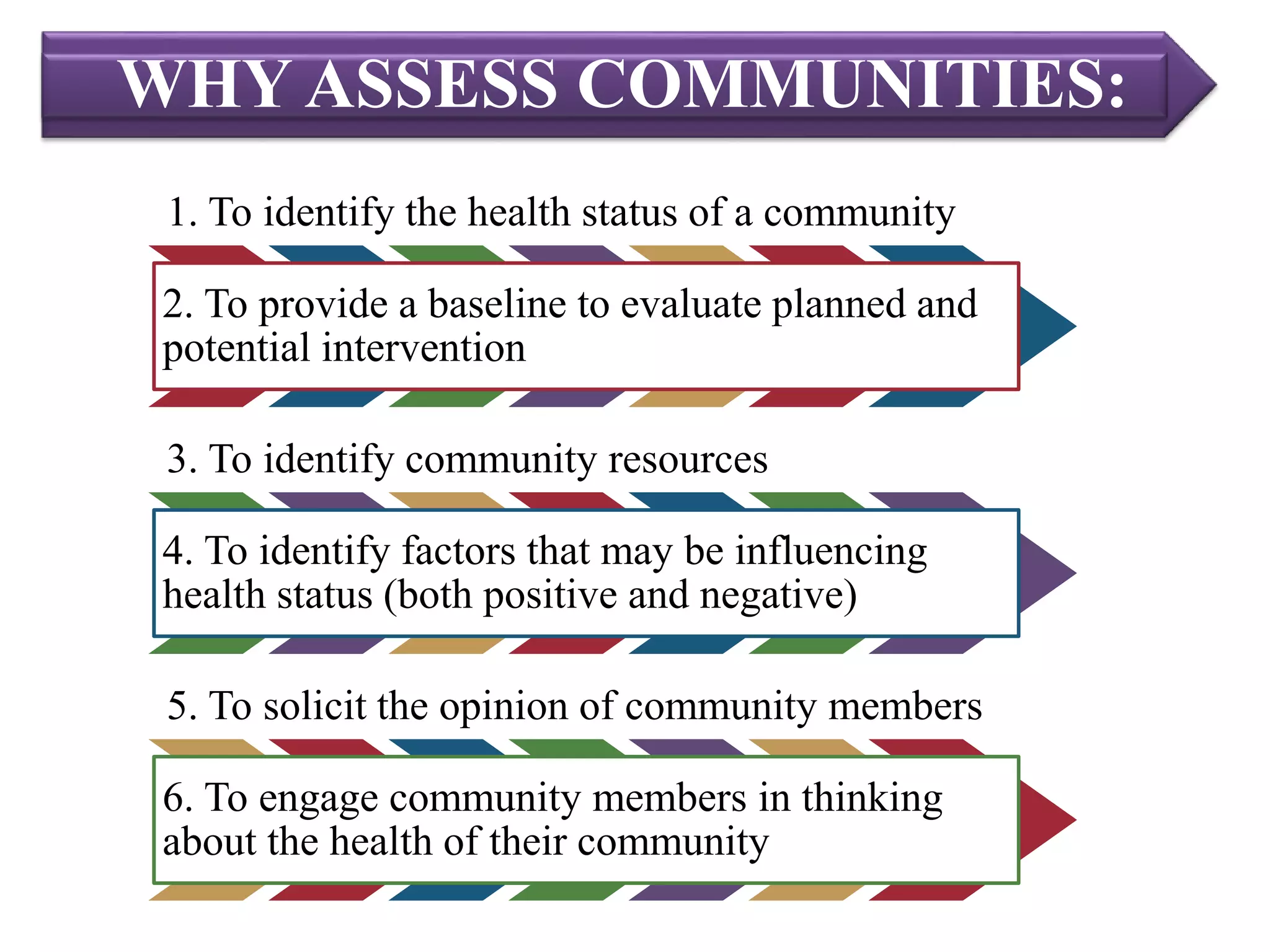 WHY ASSESS COMMUNITIES:

1. To identify the health status of a community

2. To provide a baseline to evaluate planned and potential intervention

3. To identify community resources

4. To identify factors that may be influencing health status (both positive and negative)

5. To solicit the opinion of community members

6. To engage community members in thinking about the health of their community